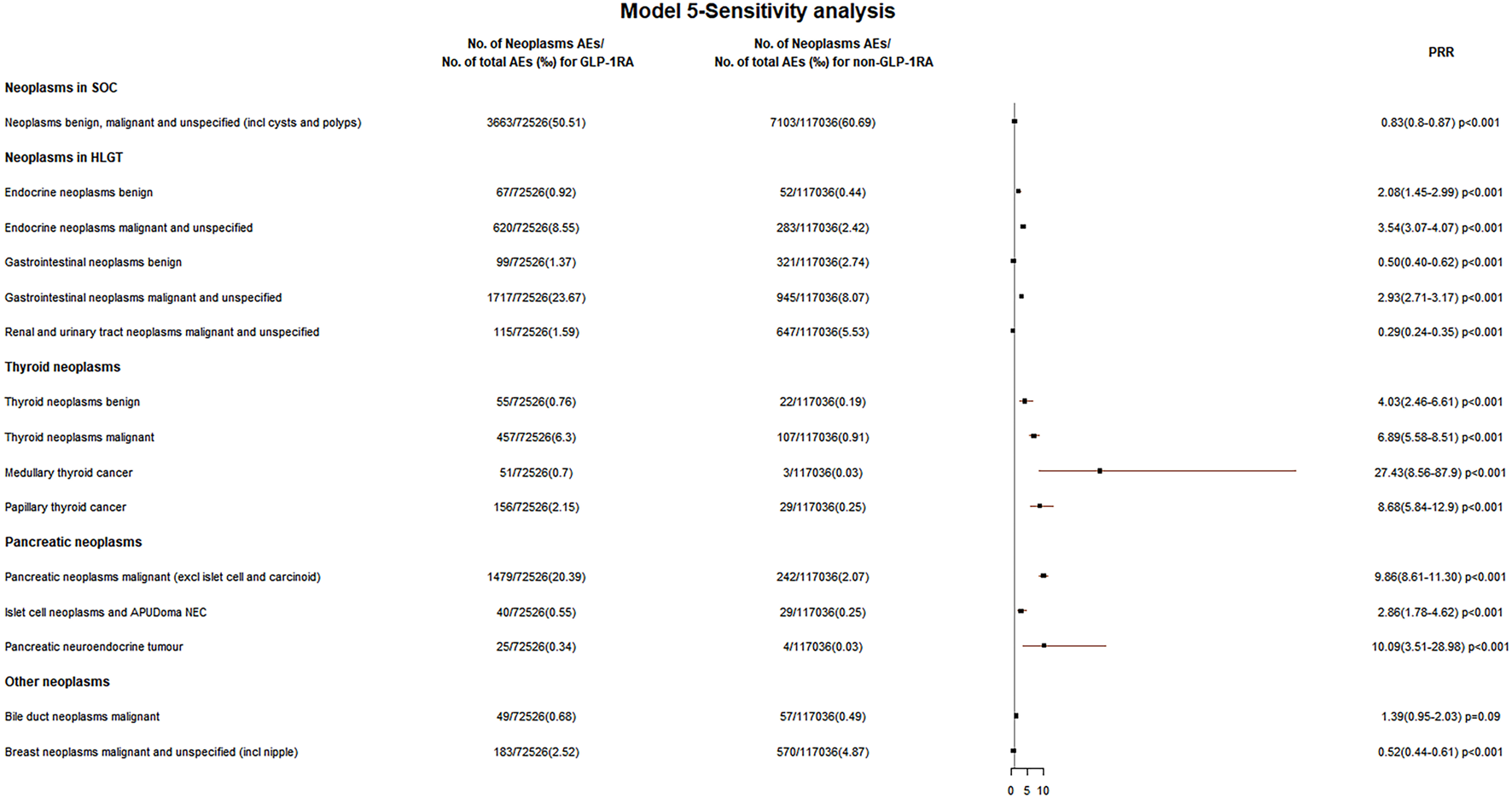 Model 5-Sensitivity analysis

| | No. of Neoplasms AEs/ No. of total AEs (‰) for GLP-1RA | No. of Neoplasms AEs/ No. of total AEs (‰) for non-GLP-1RA | PRR |
|---|---|---|---|
| **Neoplasms in SOC** | | | |
| Neoplasms benign, malignant and unspecified (incl cysts and polyps) | 3663/72526(50.51) | 7103/117036(60.69) | 0.83(0.8-0.87) p<0.001 |
| **Neoplasms in HLGT** | | | |
| Endocrine neoplasms benign | 67/72526(0.92) | 52/117036(0.44) | 2.08(1.45-2.99) p<0.001 |
| Endocrine neoplasms malignant and unspecified | 620/72526(8.55) | 283/117036(2.42) | 3.54(3.07-4.07) p<0.001 |
| Gastrointestinal neoplasms benign | 99/72526(1.37) | 321/117036(2.74) | 0.50(0.40-0.62) p<0.001 |
| Gastrointestinal neoplasms malignant and unspecified | 1717/72526(23.67) | 945/117036(8.07) | 2.93(2.71-3.17) p<0.001 |
| Renal and urinary tract neoplasms malignant and unspecified | 115/72526(1.59) | 647/117036(5.53) | 0.29(0.24-0.35) p<0.001 |
| **Thyroid neoplasms** | | | |
| Thyroid neoplasms benign | 55/72526(0.76) | 22/117036(0.19) | 4.03(2.46-6.61) p<0.001 |
| Thyroid neoplasms malignant | 457/72526(6.3) | 107/117036(0.91) | 6.89(5.58-8.51) p<0.001 |
| Medullary thyroid cancer | 51/72526(0.7) | 3/117036(0.03) | 27.43(8.56-87.9) p<0.001 |
| Papillary thyroid cancer | 156/72526(2.15) | 29/117036(0.25) | 8.68(5.84-12.9) p<0.001 |
| **Pancreatic neoplasms** | | | |
| Pancreatic neoplasms malignant (excl islet cell and carcinoid) | 1479/72526(20.39) | 242/117036(2.07) | 9.86(8.61-11.30) p<0.001 |
| Islet cell neoplasms and APUDoma NEC | 40/72526(0.55) | 29/117036(0.25) | 2.86(1.78-4.62) p<0.001 |
| Pancreatic neuroendocrine tumour | 25/72526(0.34) | 4/117036(0.03) | 10.09(3.51-28.98) p<0.001 |
| **Other neoplasms** | | | |
| Bile duct neoplasms malignant | 49/72526(0.68) | 57/117036(0.49) | 1.39(0.95-2.03) p=0.09 |
| Breast neoplasms malignant and unspecified (incl nipple) | 183/72526(2.52) | 570/117036(4.87) | 0.52(0.44-0.61) p<0.001 |

0 5 10